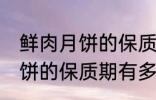 鲜肉月饼的保质
饼的保质期有多